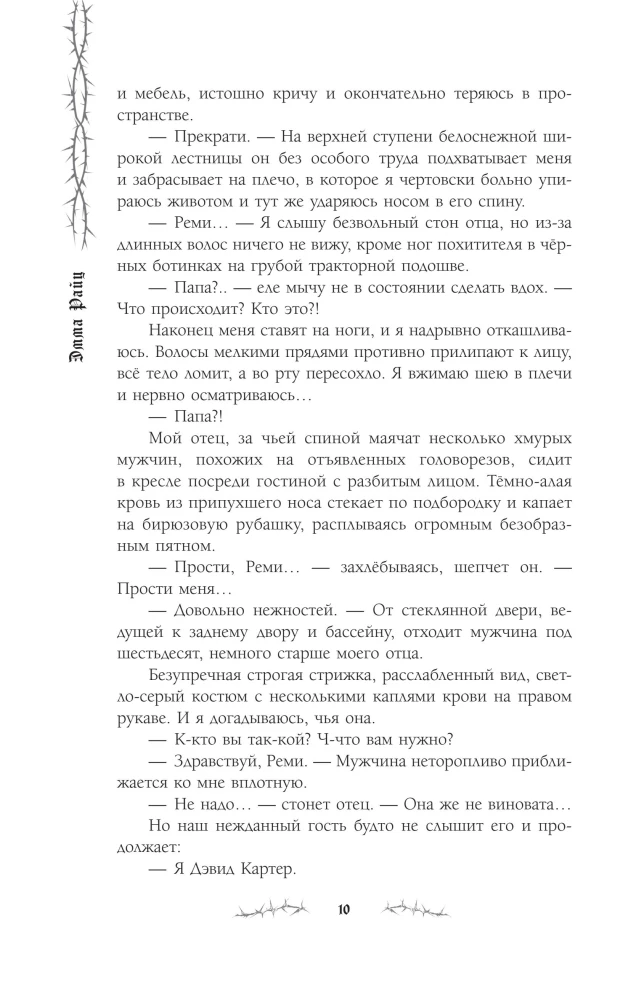 Эмма Райц

и мебель, истошно кричу и окончательно теряюсь в пространстве.

— Прекрати. — На верхней ступени белоснежной широкой лестницы он без особого труда подхватывает меня и забрасывает на плечо, в которое я чертовски больно упираюсь животом и тут же ударяюсь носом в его спину.

— Реми… — Я слышу безвольный стон отца, но из-за длинных волос ничего не вижу, кроме ног похитителя в чёрных ботинках на грубой тракторной подошве.

— Папа?.. — еле мычу не в состоянии сделать вдох. — Что происходит? Кто это?!

Наконец меня ставят на ноги, и я надрывно откашливаюсь. Волосы мелкими прядями противно прилипают к лицу, всё тело ломит, а во рту пересохло. Я вжимаю шею в плечи и нервно осматриваюсь…

— Папа?!

Мой отец, за чьей спиной маячат несколько хмурых мужчин, похожих на отъявленных головорезов, сидит в кресле посреди гостиной с разбитым лицом. Тёмно-алая кровь из припухшего носа стекает по подбородку и капает на бирюзовую рубашку, расплываясь огромным безобразным пятном.

— Прости, Реми… — захлёбываясь, шепчет он. — Прости меня…

— Довольно нежностей. — От стеклянной двери, ведущей к заднему двору и бассейну, отходит мужчина под шестьдесят, немного старше моего отца.

Безупречная строгая стрижка, расслабленный вид, светло-серый костюм с несколькими каплями крови на правом рукаве. И я догадываюсь, чья она.

— К-кто вы так-кой? Ч-что вам нужно?

— Здравствуй, Реми. — Мужчина неторопливо приближается ко мне вплотную.

— Не надо… — стонет отец. — Она же не виновата…

Но наш нежданный гость будто не слышит его и продолжает:

— Я Дэвид Картер.

10